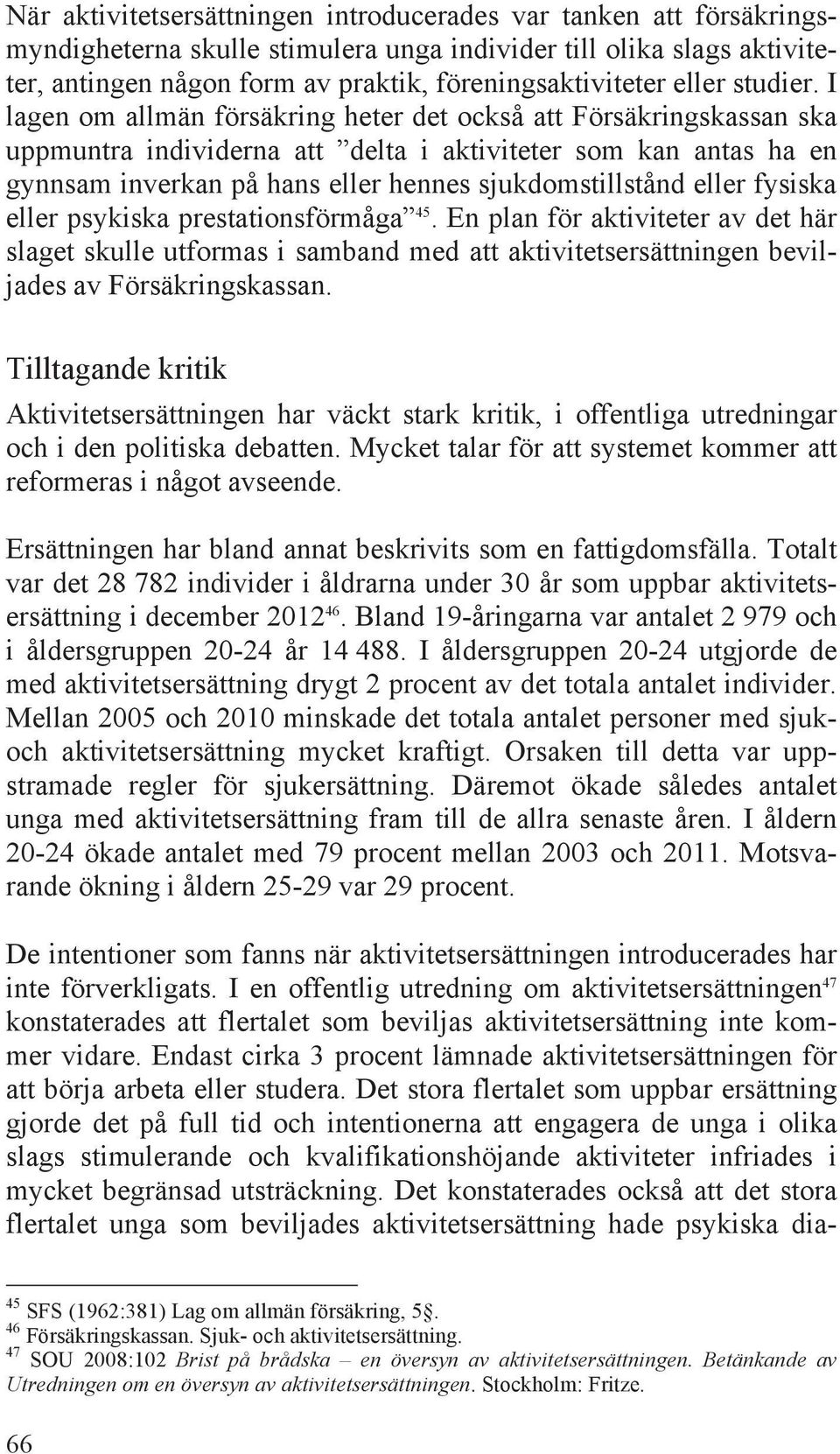 När aktivitetsersättningen introducerades var tanken att försäkringsmyndigheterna skulle stimulera unga individer till olika slags aktiviteter, antingen någon form av praktik, föreningsaktiviteter eller studier. I lagen om allmän försäkring heter det också att Försäkringskassan ska uppmuntra individerna att ”delta i aktiviteter som kan antas ha en gynnsam inverkan på hans eller hennes sjukdomstillstånd eller fysiska eller psykiska prestationsförmåga”$^{45}$. En plan för aktiviteter av det här slaget skulle utformas i samband med att aktivitetsersättningen beviljades av Försäkringskassan.

Tilltagande kritik

Aktivitetsersättningen har väckt stark kritik, i offentliga utredningar och i den politiska debatten. Mycket talar för att systemet kommer att reformeras i något avseende.

Ersättningen har bland annat beskrivits som en fattigdomsfälla. Totalt var det 28 782 individer i åldrarna under 30 år som uppbar aktivitetsersättning i december 2012$^{46}$. Bland 19-åringarna var antalet 2 979 och i åldersgruppen 20-24 år 14 488. I åldersgruppen 20-24 utgjorde de med aktivitetsersättning drygt 2 procent av det totala antalet individer. Mellan 2005 och 2010 minskade det totala antalet personer med sjuk- och aktivitetsersättning mycket kraftigt. Orsaken till detta var uppstramade regler för sjukersättning. Däremot ökade således antalet unga med aktivitetsersättning fram till de allra senaste åren. I åldern 20-24 ökade antalet med 79 procent mellan 2003 och 2011. Motsvarande ökning i åldern 25-29 var 29 procent.

De intentioner som fanns när aktivitetsersättningen introducerades har inte förverkligats. I en offentlig utredning om aktivitetsersättningen$^{47}$ konstaterades att flertalet som beviljas aktivitetsersättning inte kommer vidare. Endast cirka 3 procent lämnade aktivitetsersättningen för att börja arbeta eller studera. Det stora flertalet som uppbar ersättning gjorde det på full tid och intentionerna att engagera de unga i olika slags stimulerande och kvalifikationshöjande aktiviteter infriades i mycket begränsad utsträckning. Det konstaterades också att det stora flertalet unga som beviljades aktivitetsersättning hade psykiska dia-

$^{45}$ SFS (1962:381) Lag om allmän försäkring, 5§.
$^{46}$ Försäkringskassan. Sjuk- och aktivitetsersättning.
$^{47}$ SOU 2008:102 Brist på brådska – en översyn av aktivitetsersättningen. Betänkande av Utredningen om en översyn av aktivitetsersättningen. Stockholm: Fritze.

66